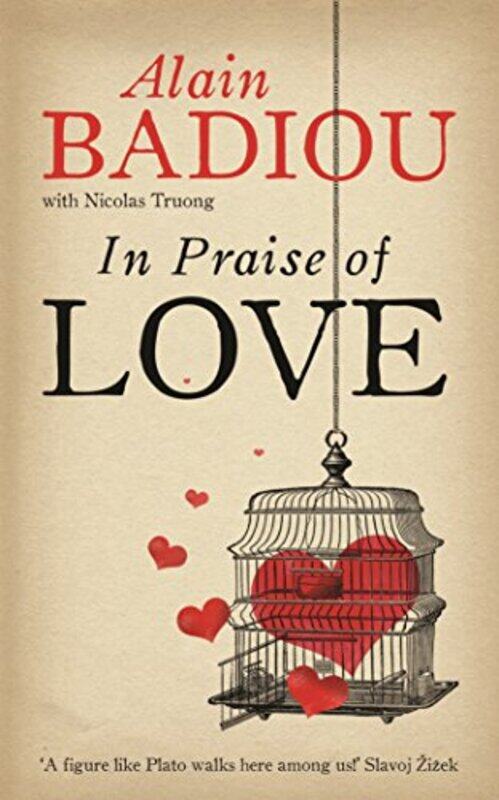 Alain
BADIOU
with Nicolas Truong

In Praise of
LOVE

'A figure like Plato walks here among us!' Slavoj Žižek